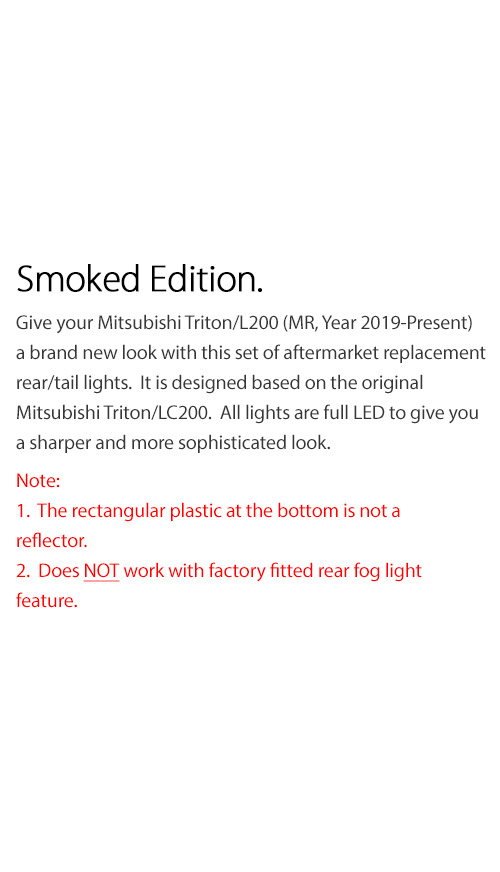 Smoked Edition.

Give your Mitsubishi Triton/L200 (MR, Year 2019-Present) a brand new look with this set of aftermarket replacement rear/tail lights. It is designed based on the original Mitsubishi Triton/LC200. All lights are full LED to give you a sharper and more sophisticated look.

Note:
1. The rectangular plastic at the bottom is not a reflector.
2. Does NOT work with factory fitted rear fog light feature.